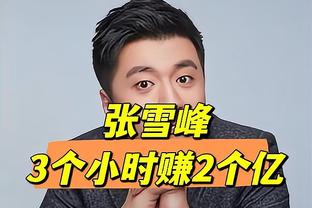 张雪峰
3个小时赚2个亿